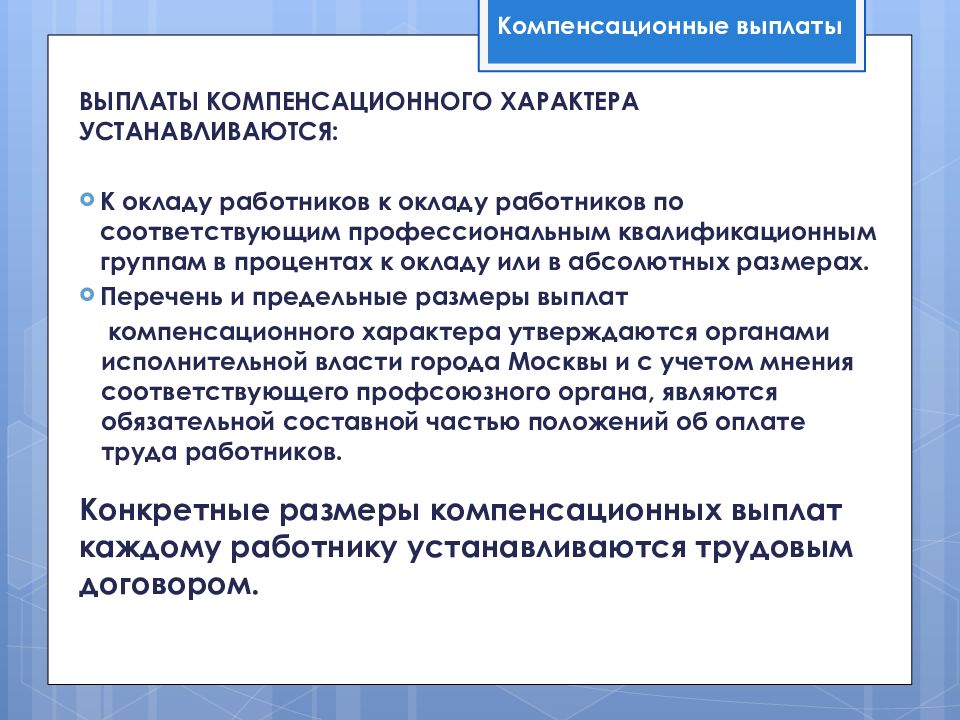 Компенсационные выплаты

ВЫПЛАТЫ КОМПЕНСАЦИОННОГО ХАРАКТЕРА УСТАНАВЛИВАЮТСЯ:

К окладу работников к окладу работников по соответствующим профессиональным квалификационным группам в процентах к окладу или в абсолютных размерах.

Перечень и предельные размеры выплат компенсационного характера утверждаются органами исполнительной власти города Москвы и с учетом мнения соответствующего профсоюзного органа, являются обязательной составной частью положений об оплате труда работников.

Конкретные размеры компенсационных выплат каждому работнику устанавливаются трудовым договором.